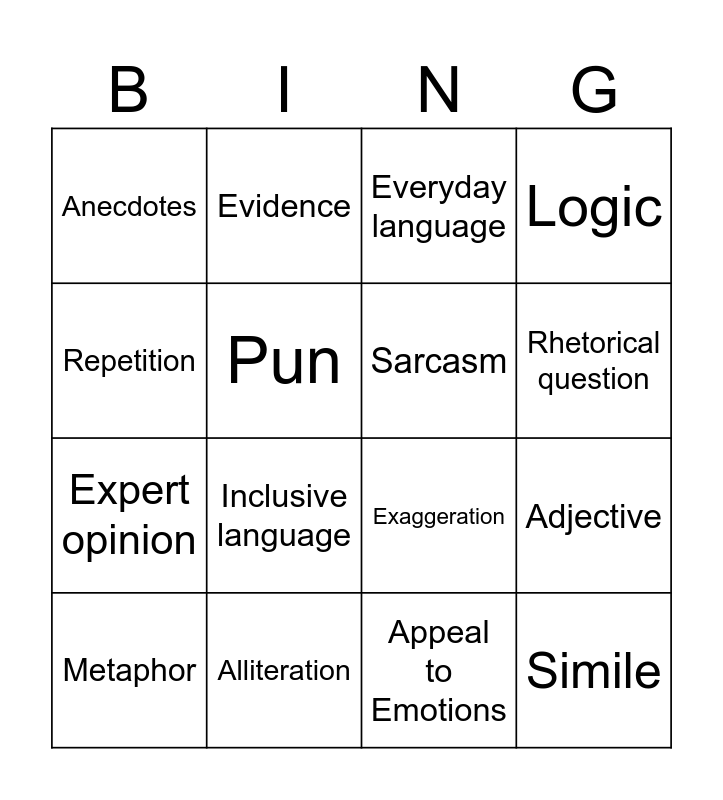 | B | I | N | G |
|---|---|---|---|
| Anecdotes | Evidence | Everyday language | Logic |
| Repetition | Pun | Sarcasm | Rhetorical question |
| Expert opinion | Inclusive language | Exaggeration | Adjective |
| Metaphor | Alliteration | Appeal to Emotions | Simile |